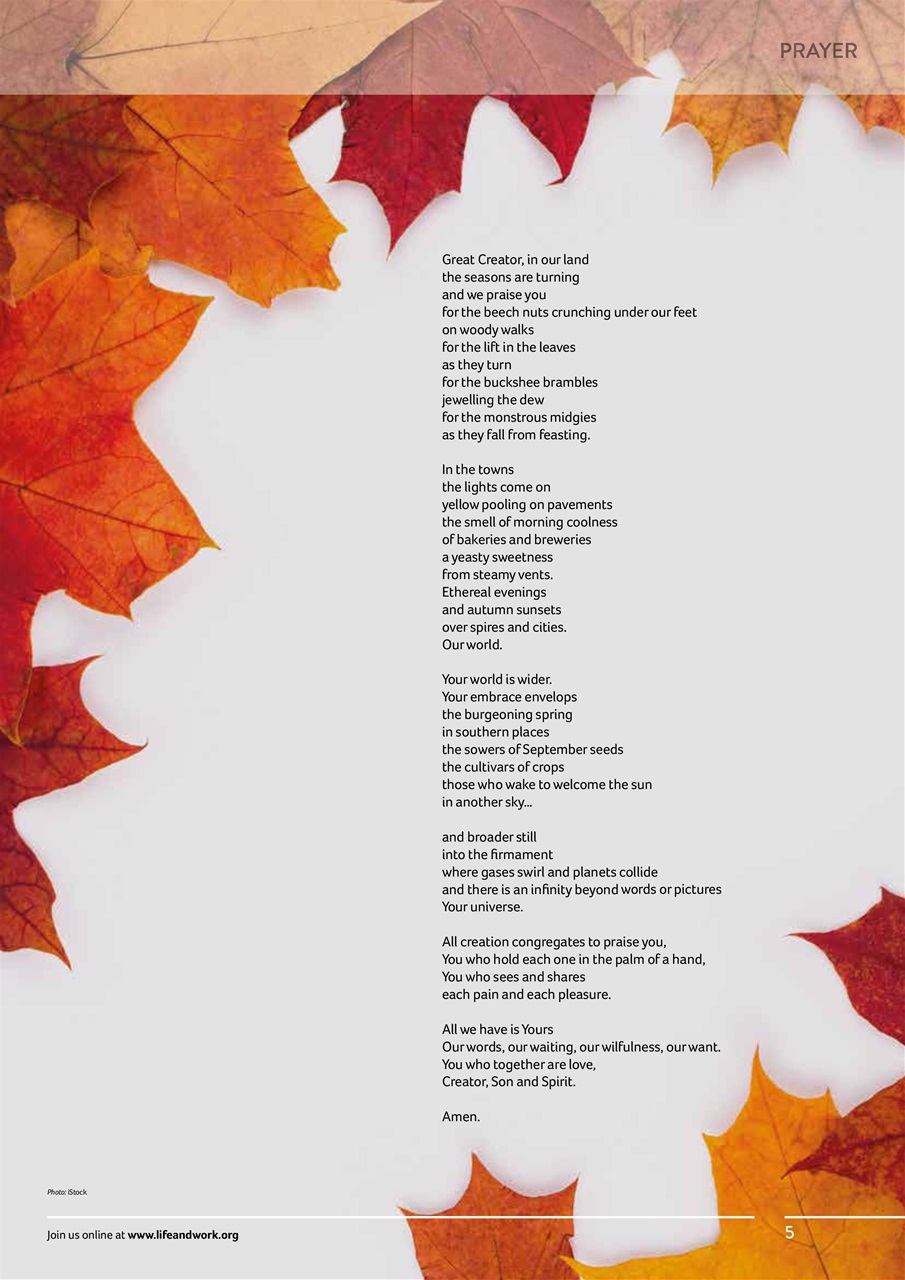 PRAYER

Great Creator, in our land
the seasons are turning
and we praise you
for the beech nuts crunching under our feet
on woody walks
for the lift in the leaves
as they turn
for the buckshee brambles
jewelling the dew
for the monstrous midgies
as they fall from feasting.

In the towns
the lights come on
yellow pooling on pavements
the smell of morning coolness
of bakeries and breweries
a yeasty sweetness
from steamy vents.
Ethereal evenings
and autumn sunsets
over spires and cities.
Our world.

Your world is wider.
Your embrace envelops
the burgeoning spring
in southern places
the sowers of September seeds
the cultivars of crops
those who wake to welcome the sun
in another sky...

and broader still
into the firmament
where gases swirl and planets collide
and there is an infinity beyond words or pictures
Your universe.

All creation congregates to praise you,
You who hold each one in the palm of a hand,
You who sees and shares
each pain and each pleasure.

All we have is Yours
Our words, our waiting, our wilfulness, our want.
You who together are love,
Creator, Son and Spirit.

Amen.

Photo: iStock

Join us online at www.lifeandwork.org

5